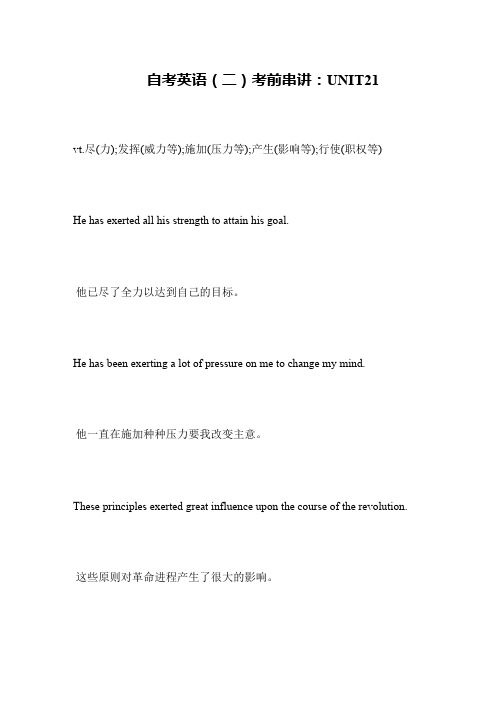 自考英语（二）考前串讲：UNIT21

vt.尽(力);发挥(威力等);施加(压力等);产生(影响等);行使(职权等)

He has exerted all his strength to attain his goal.

他已尽了全力以达到自己的目标。

He has been exerting a lot of pressure on me to change my mind.

他一直在施加种种压力要我改变主意。

These principles exerted great influence upon the course of the revolution.

这些原则对革命进程产生了很大的影响。